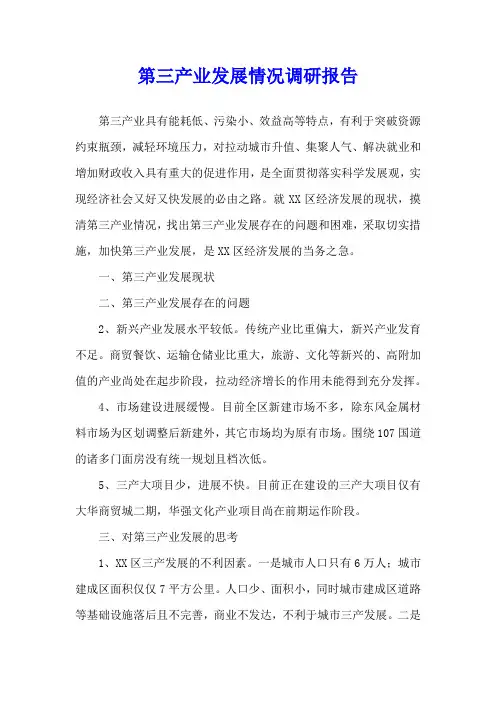 第三产业发展情况调研报告

第三产业具有能耗低、污染小、效益高等特点，有利于突破资源约束瓶颈，减轻环境压力，对拉动城市升值、集聚人气、解决就业和增加财政收入具有重大的促进作用，是全面贯彻落实科学发展观，实现经济社会又好又快发展的必由之路。就XX区经济发展的现状，摸清第三产业情况，找出第三产业发展存在的问题和困难，采取切实措施，加快第三产业发展，是XX区经济发展的当务之急。

一、第三产业发展现状

二、第三产业发展存在的问题

2、新兴产业发展水平较低。传统产业比重偏大，新兴产业发育不足。商贸餐饮、运输仓储业比重大，旅游、文化等新兴的、高附加值的产业尚处在起步阶段，拉动经济增长的作用未能得到充分发挥。

4、市场建设进展缓慢。目前全区新建市场不多，除东风金属材料市场为区划调整后新建外，其它市场均为原有市场。围绕107国道的诸多门面房没有统一规划且档次低。

5、三产大项目少，进展不快。目前正在建设的三产大项目仅有大华商贸城二期，华强文化产业项目尚在前期运作阶段。

三、对第三产业发展的思考

1、XX区三产发展的不利因素。一是城市人口只有6万人；城市建成区面积仅仅7平方公里。人口少、面积小，同时城市建成区道路等基础设施落后且不完善，商业不发达，不利于城市三产发展。二是